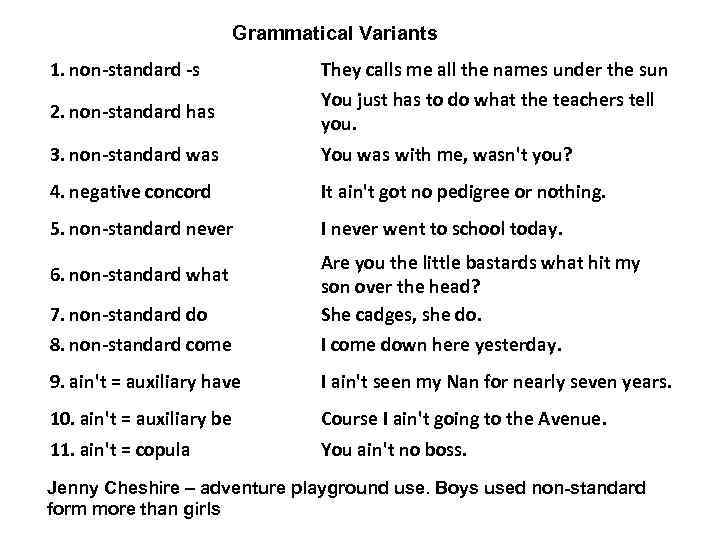 Grammatical Variants

| | |
|---|---|
| 1. non-standard -s | They calls me all the names under the sun |
| 2. non-standard has | You just has to do what the teachers tell you. |
| 3. non-standard was | You was with me, wasn't you? |
| 4. negative concord | It ain't got no pedigree or nothing. |
| 5. non-standard never | I never went to school today. |
| 6. non-standard what | Are you the little bastards what hit my son over the head? |
| 7. non-standard do | She cadges, she do. |
| 8. non-standard come | I come down here yesterday. |
| 9. ain't = auxiliary have | I ain't seen my Nan for nearly seven years. |
| 10. ain't = auxiliary be | Course I ain't going to the Avenue. |
| 11. ain't = copula | You ain't no boss. |

Jenny Cheshire – adventure playground use. Boys used non-standard form more than girls